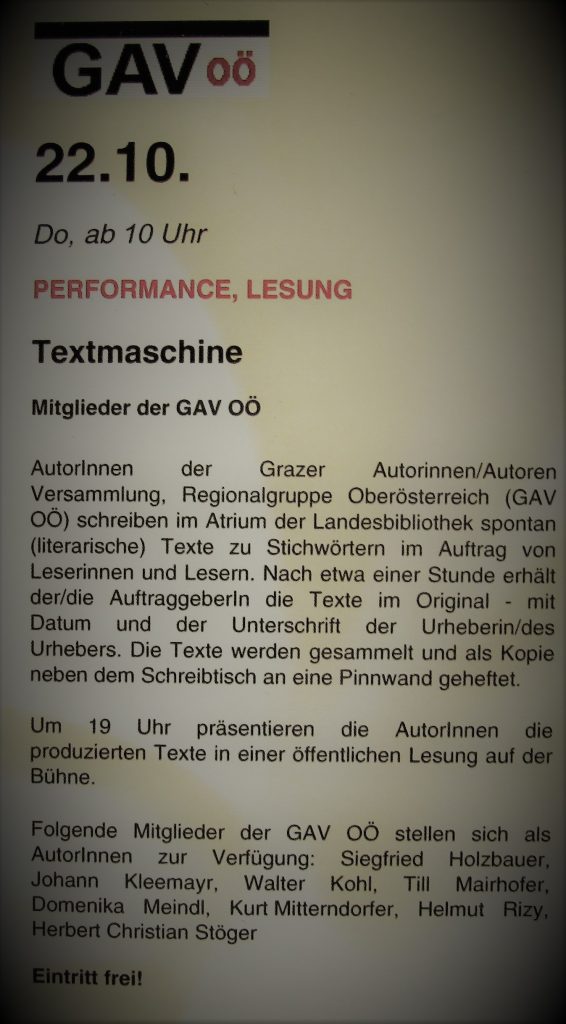 GAV OÖ

22.10.

Do, ab 10 Uhr

PERFORMANCE, LESUNG

Textmaschine

Mitglieder der GAV OÖ

AutorInnen der Grazer Autorinnen/Autoren Versammlung, Regionalgruppe Oberösterreich (GAV OÖ) schreiben im Atrium der Landesbibliothek spontan (literarische) Texte zu Stichwörtern im Auftrag von Leserinnen und Lesern. Nach etwa einer Stunde erhält der/die AuftraggeberIn die Texte im Original - mit Datum und der Unterschrift der Urheberin/des Urhebers. Die Texte werden gesammelt und als Kopie neben dem Schreibtisch an eine Pinnwand geheftet.

Um 19 Uhr präsentieren die AutorInnen die produzierten Texte in einer öffentlichen Lesung auf der Bühne.

Folgende Mitglieder der GAV OÖ stellen sich als AutorInnen zur Verfügung: Siegfried Holzbauer, Johann Kleemayr, Walter Kohl, Till Mairhofer, Domenika Meindl, Kurt Mitterndorfer, Helmut Rizy, Herbert Christian Stöger

Eintritt frei!